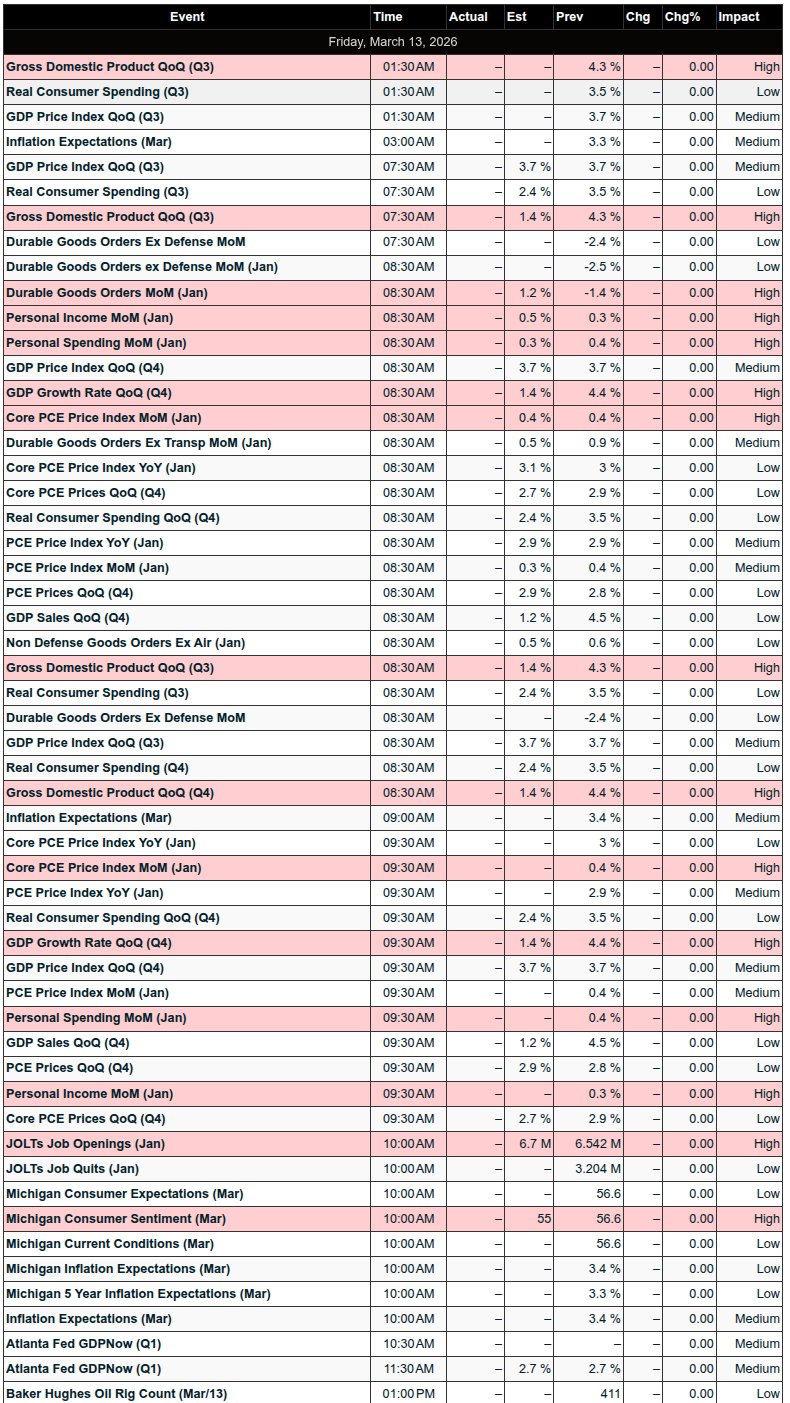 | Event | Time | Actual | Est | Prev | Chg | Chg% | Impact |
|---|---|---|---|---|---|---|---|
| Friday, March 13, 2026 | | | | | | | |
| Gross Domestic Product QoQ (Q3) | 01:30AM | – | – | 4.3 % | – | 0.00 | High |
| Real Consumer Spending (Q3) | 01:30AM | – | – | 3.5 % | – | 0.00 | Low |
| GDP Price Index QoQ (Q3) | 01:30AM | – | – | 3.7 % | – | 0.00 | Medium |
| Inflation Expectations (Mar) | 03:00AM | – | – | 3.3 % | – | 0.00 | Medium |
| GDP Price Index QoQ (Q3) | 07:30AM | – | 3.7 % | 3.7 % | – | 0.00 | Medium |
| Real Consumer Spending (Q3) | 07:30AM | – | 2.4 % | 3.5 % | – | 0.00 | Low |
| Gross Domestic Product QoQ (Q3) | 07:30AM | – | 1.4 % | 4.3 % | – | 0.00 | High |
| Durable Goods Orders Ex Defense MoM | 07:30AM | – | – | -2.4 % | – | 0.00 | Low |
| Durable Goods Orders ex Defense MoM (Jan) | 08:30AM | – | – | -2.5 % | – | 0.00 | Low |
| Durable Goods Orders MoM (Jan) | 08:30AM | – | 1.2 % | -1.4 % | – | 0.00 | High |
| Personal Income MoM (Jan) | 08:30AM | – | 0.5 % | 0.3 % | – | 0.00 | High |
| Personal Spending MoM (Jan) | 08:30AM | – | 0.3 % | 0.4 % | – | 0.00 | High |
| GDP Price Index QoQ (Q4) | 08:30AM | – | 3.7 % | 3.7 % | – | 0.00 | Medium |
| GDP Growth Rate QoQ (Q4) | 08:30AM | – | 1.4 % | 4.4 % | – | 0.00 | High |
| Core PCE Price Index MoM (Jan) | 08:30AM | – | 0.4 % | 0.4 % | – | 0.00 | High |
| Durable Goods Orders Ex Transp MoM (Jan) | 08:30AM | – | 0.5 % | 0.9 % | – | 0.00 | Medium |
| Core PCE Price Index YoY (Jan) | 08:30AM | – | 3.1 % | 3 % | – | 0.00 | Low |
| Core PCE Prices QoQ (Q4) | 08:30AM | – | 2.7 % | 2.9 % | – | 0.00 | Low |
| Real Consumer Spending QoQ (Q4) | 08:30AM | – | 2.4 % | 3.5 % | – | 0.00 | Low |
| PCE Price Index YoY (Jan) | 08:30AM | – | 2.9 % | 2.9 % | – | 0.00 | Medium |
| PCE Price Index MoM (Jan) | 08:30AM | – | 0.3 % | 0.4 % | – | 0.00 | Medium |
| PCE Prices QoQ (Q4) | 08:30AM | – | 2.9 % | 2.8 % | – | 0.00 | Low |
| GDP Sales QoQ (Q4) | 08:30AM | – | 1.2 % | 4.5 % | – | 0.00 | Low |
| Non Defense Goods Orders Ex Air (Jan) | 08:30AM | – | 0.5 % | 0.6 % | – | 0.00 | Low |
| Gross Domestic Product QoQ (Q3) | 08:30AM | – | 1.4 % | 4.3 % | – | 0.00 | High |
| Real Consumer Spending (Q3) | 08:30AM | – | 2.4 % | 3.5 % | – | 0.00 | Low |
| Durable Goods Orders Ex Defense MoM | 08:30AM | – | – | -2.4 % | – | 0.00 | Low |
| GDP Price Index QoQ (Q3) | 08:30AM | – | 3.7 % | 3.7 % | – | 0.00 | Medium |
| Real Consumer Spending (Q4) | 08:30AM | – | 2.4 % | 3.5 % | – | 0.00 | Low |
| Gross Domestic Product QoQ (Q4) | 08:30AM | – | 1.4 % | 4.4 % | – | 0.00 | High |
| Inflation Expectations (Mar) | 09:00AM | – | – | 3.4 % | – | 0.00 | Medium |
| Core PCE Price Index YoY (Jan) | 09:30AM | – | – | 3 % | – | 0.00 | Low |
| Core PCE Price Index MoM (Jan) | 09:30AM | – | – | 0.4 % | – | 0.00 | High |
| PCE Price Index YoY (Jan) | 09:30AM | – | – | 2.9 % | – | 0.00 | Medium |
| Real Consumer Spending QoQ (Q4) | 09:30AM | – | 2.4 % | 3.5 % | – | 0.00 | Low |
| GDP Growth Rate QoQ (Q4) | 09:30AM | – | 1.4 % | 4.4 % | – | 0.00 | High |
| GDP Price Index QoQ (Q4) | 09:30AM | – | 3.7 % | 3.7 % | – | 0.00 | Medium |
| PCE Price Index MoM (Jan) | 09:30AM | – | – | 0.4 % | – | 0.00 | Medium |
| Personal Spending MoM (Jan) | 09:30AM | – | – | 0.4 % | – | 0.00 | High |
| GDP Sales QoQ (Q4) | 09:30AM | – | 1.2 % | 4.5 % | – | 0.00 | Low |
| PCE Prices QoQ (Q4) | 09:30AM | – | 2.9 % | 2.8 % | – | 0.00 | Low |
| Personal Income MoM (Jan) | 09:30AM | – | – | 0.3 % | – | 0.00 | High |
| Core PCE Prices QoQ (Q4) | 09:30AM | – | 2.7 % | 2.9 % | – | 0.00 | Low |
| JOLTs Job Openings (Jan) | 10:00AM | – | 6.7 M | 6.542 M | – | 0.00 | High |
| JOLTs Job Quits (Jan) | 10:00AM | – | – | 3.204 M | – | 0.00 | Low |
| Michigan Consumer Expectations (Mar) | 10:00AM | – | – | 56.6 | – | 0.00 | Low |
| Michigan Consumer Sentiment (Mar) | 10:00AM | – | 55 | 56.6 | – | 0.00 | High |
| Michigan Current Conditions (Mar) | 10:00AM | – | – | 56.6 | – | 0.00 | Low |
| Michigan Inflation Expectations (Mar) | 10:00AM | – | – | 3.4 % | – | 0.00 | Low |
| Michigan 5 Year Inflation Expectations (Mar) | 10:00AM | – | – | 3.3 % | – | 0.00 | Low |
| Inflation Expectations (Mar) | 10:00AM | – | – | 3.4 % | – | 0.00 | Medium |
| Atlanta Fed GDPNow (Q1) | 10:30AM | – | – | – | – | 0.00 | Medium |
| Atlanta Fed GDPNow (Q1) | 11:30AM | – | 2.7 % | 2.7 % | – | 0.00 | Medium |
| Baker Hughes Oil Rig Count (Mar/13) | 01:00PM | – | – | 411 | – | 0.00 | Low |